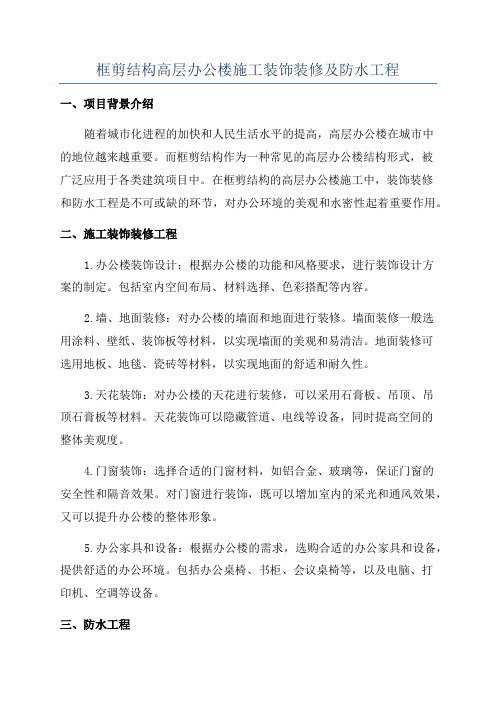 框剪结构高层办公楼施工装饰装修及防水工程

一、项目背景介绍

随着城市化进程的加快和人民生活水平的提高，高层办公楼在城市中的地位越来越重要。而框剪结构作为一种常见的高层办公楼结构形式，被广泛应用于各类建筑项目中。在框剪结构的高层办公楼施工中，装饰装修和防水工程是不可或缺的环节，对办公环境的美观和水密性起着重要作用。

二、施工装饰装修工程

1.办公楼装饰设计：根据办公楼的功能和风格要求，进行装饰设计方案的制定。包括室内空间布局、材料选择、色彩搭配等内容。

2.墙、地面装修：对办公楼的墙面和地面进行装修。墙面装修一般选用涂料、壁纸、装饰板等材料，以实现墙面的美观和易清洁。地面装修可选用地板、地毯、瓷砖等材料，以实现地面的舒适和耐久性。

3.天花装饰：对办公楼的天花进行装修，可以采用石膏板、吊顶、吊顶石膏板等材料。天花装饰可以隐藏管道、电线等设备，同时提高空间的整体美观度。

4.门窗装饰：选择合适的门窗材料，如铝合金、玻璃等，保证门窗的安全性和隔音效果。对门窗进行装饰，既可以增加室内的采光和通风效果，又可以提升办公楼的整体形象。

5.办公家具和设备：根据办公楼的需求，选购合适的办公家具和设备，提供舒适的办公环境。包括办公桌椅、书柜、会议桌椅等，以及电脑、打印机、空调等设备。

三、防水工程